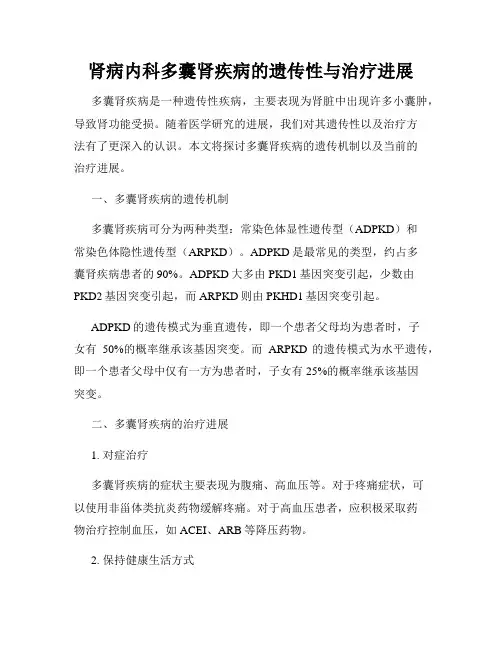 肾病内科多囊肾疾病的遗传性与治疗进展

多囊肾疾病是一种遗传性疾病，主要表现为肾脏中出现许多小囊肿，导致肾功能受损。随着医学研究的进展，我们对其遗传性以及治疗方法有了更深入的认识。本文将探讨多囊肾疾病的遗传机制以及当前的治疗进展。

一、多囊肾疾病的遗传机制

多囊肾疾病可分为两种类型：常染色体显性遗传型（ADPKD）和常染色体隐性遗传型（ARPKD）。ADPKD 是最常见的类型，约占多囊肾疾病患者的 90%。ADPKD 大多由 PKD1 基因突变引起，少数由 PKD2 基因突变引起，而 ARPKD 则由 PKHD1 基因突变引起。

ADPKD 的遗传模式为垂直遗传，即一个患者父母均为患者时，子女有 50%的概率继承该基因突变。而 ARPKD 的遗传模式为水平遗传，即一个患者父母中仅有一方为患者时，子女有 25%的概率继承该基因突变。

二、多囊肾疾病的治疗进展

1. 对症治疗

多囊肾疾病的症状主要表现为腹痛、高血压等。对于疼痛症状，可以使用非甾体类抗炎药物缓解疼痛。对于高血压患者，应积极采取药物治疗控制血压，如 ACEI、ARB 等降压药物。

2. 保持健康生活方式